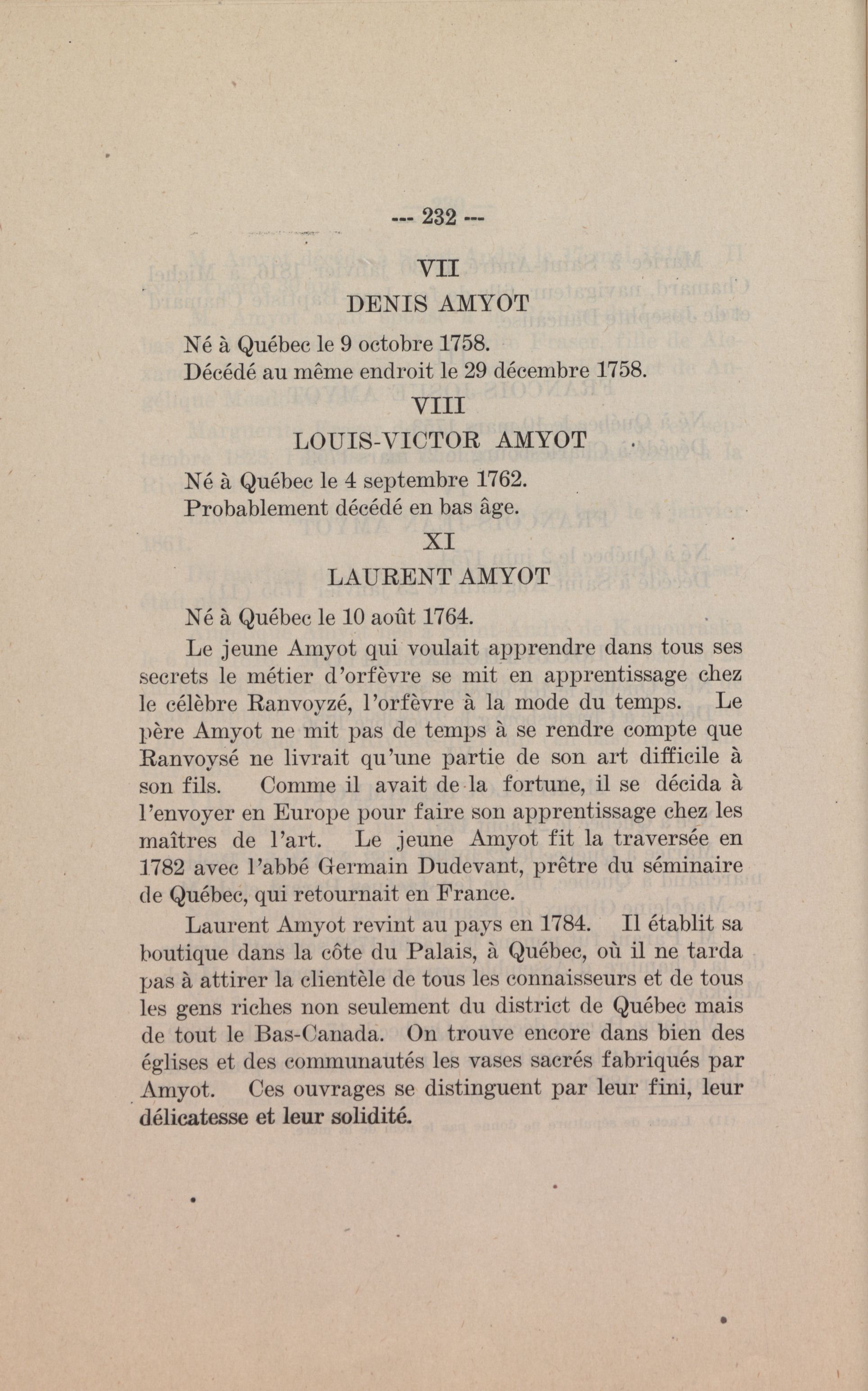 --- 232 ---

VII

DENIS AMYOT

Né à Québec le 9 octobre 1758.
Décédé au même endroit le 29 décembre 1758.

VIII

LOUIS-VICTOR AMYOT

Né à Québec le 4 septembre 1762.
Probablement décédé en bas âge.

XI

LAURENT AMYOT

Né à Québec le 10 août 1764.

Le jeune Amyot qui voulait apprendre dans tous ses secrets le métier d'orfèvre se mit en apprentissage chez le célèbre Ranvoyzé, l'orfèvre à la mode du temps. Le père Amyot ne mit pas de temps à se rendre compte que Ranvoysé ne livrait qu'une partie de son art difficile à son fils. Comme il avait de la fortune, il se décida à l'envoyer en Europe pour faire son apprentissage chez les maîtres de l'art. Le jeune Amyot fit la traversée en 1782 avec l'abbé Germain Dudevant, prêtre du séminaire de Québec, qui retournait en France.

Laurent Amyot revint au pays en 1784. Il établit sa boutique dans la côte du Palais, à Québec, où il ne tarda pas à attirer la clientèle de tous les connaisseurs et de tous les gens riches non seulement du district de Québec mais de tout le Bas-Canada. On trouve encore dans bien des églises et des communautés les vases sacrés fabriqués par Amyot. Ces ouvrages se distinguent par leur fini, leur délicatesse et leur solidité.